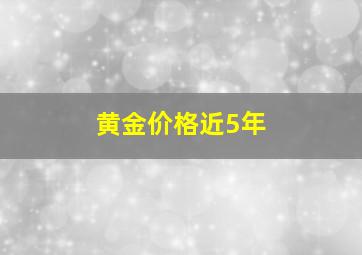 黄金价格近5年